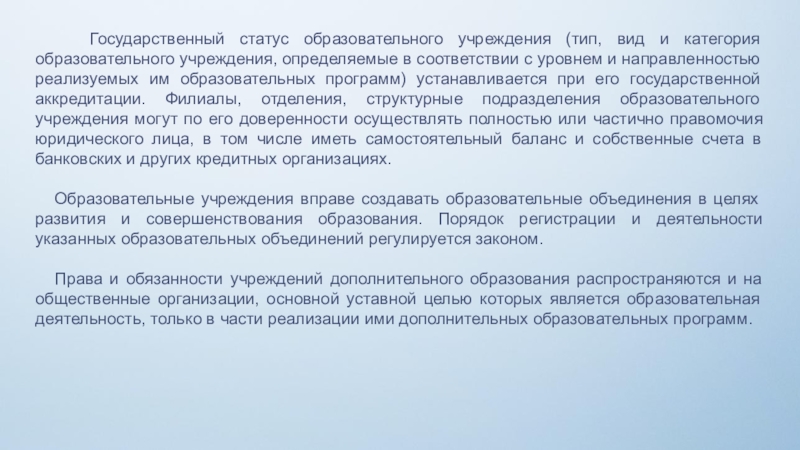 Государственный статус образовательного учреждения (тип, вид и категория образовательного учреждения, определяемые в соответствии с уровнем и направленностью реализуемых им образовательных программ) устанавливается при его государственной аккредитации. Филиалы, отделения, структурные подразделения образовательного учреждения могут по его доверенности осуществлять полностью или частично правомочия юридического лица, в том числе иметь самостоятельный баланс и собственные счета в банковских и других кредитных организациях.

Образовательные учреждения вправе создавать образовательные объединения в целях развития и совершенствования образования. Порядок регистрации и деятельности указанных образовательных объединений регулируется законом.

Права и обязанности учреждений дополнительного образования распространяются и на общественные организации, основной уставной целью которых является образовательная деятельность, только в части реализации ими дополнительных образовательных программ.